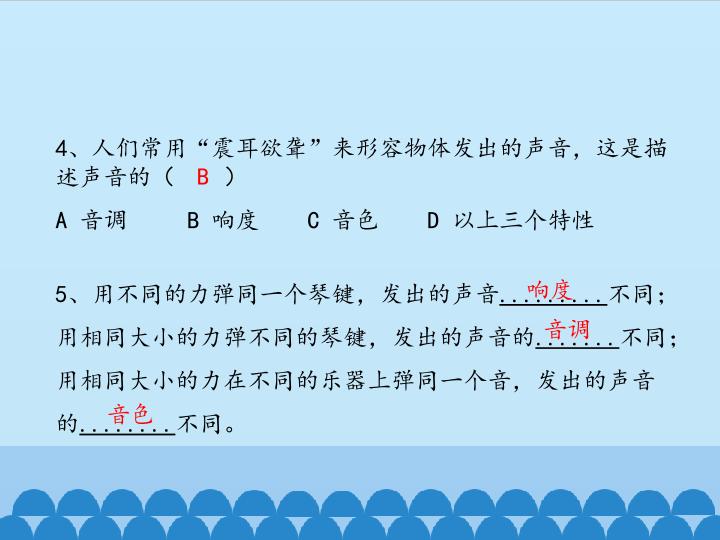 4、人们常用“震耳欲聋”来形容物体发出的声音，这是描述声音的（ B ）

A 音调 B 响度 C 音色 D 以上三个特性

5、用不同的力弹同一个琴键，发出的声音响度不同；用相同大小的力弹不同的琴键，发出的声音的音调不同；用相同大小的力在不同的乐器上弹同一个音，发出的声音的音色不同。